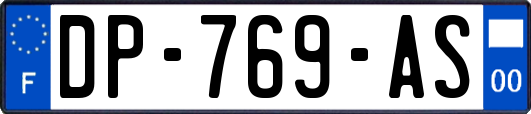 F
DP-769-AS
00